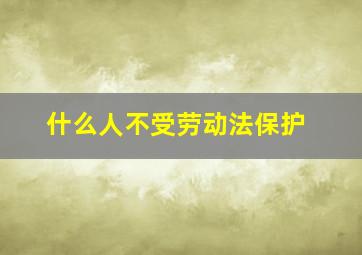 什么人不受劳动法保护